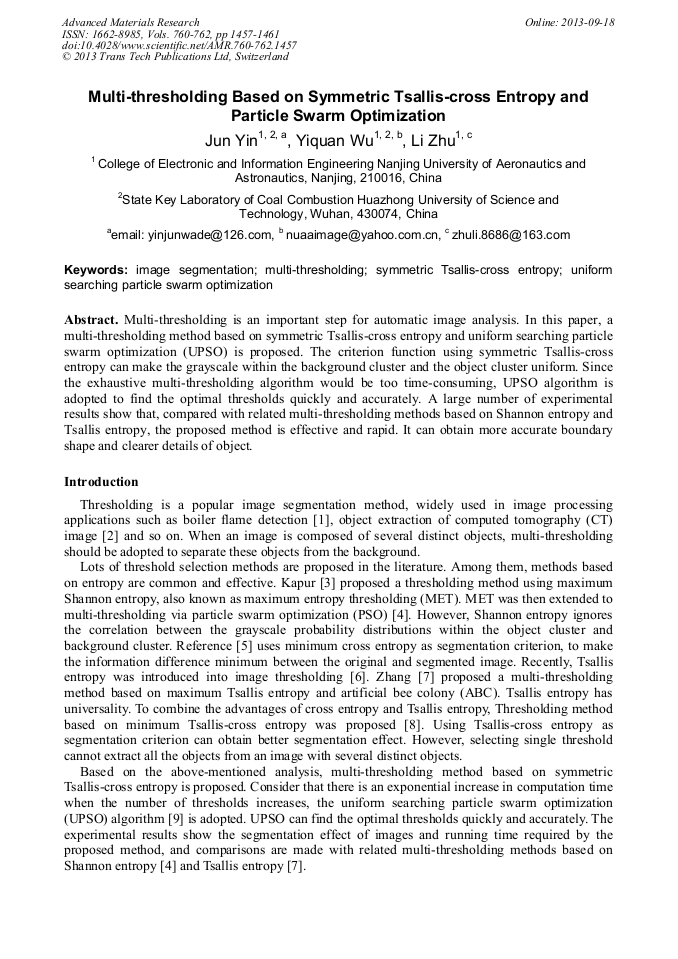 Advanced Materials Research
ISSN: 1662-8985, Vols. 760-762, pp 1457-1461
doi:10.4028/www.scientific.net/AMR.760-762.1457
© 2013 Trans Tech Publications Ltd, Switzerland

Online: 2013-09-18

Multi-thresholding Based on Symmetric Tsallis-cross Entropy and Particle Swarm Optimization

Jun Yin$^{1, 2, a}$, Yiquan Wu$^{1, 2, b}$, Li Zhu$^{1, c}$

$^{1}$ College of Electronic and Information Engineering Nanjing University of Aeronautics and Astronautics, Nanjing, 210016, China

$^{2}$State Key Laboratory of Coal Combustion Huazhong University of Science and Technology, Wuhan, 430074, China

$^{a}$email: yinjunwade@126.com, $^{b}$ nuaaimage@yahoo.com.cn, $^{c}$ zhuli.8686@163.com

Keywords: image segmentation; multi-thresholding; symmetric Tsallis-cross entropy; uniform searching particle swarm optimization

Abstract. Multi-thresholding is an important step for automatic image analysis. In this paper, a multi-thresholding method based on symmetric Tsallis-cross entropy and uniform searching particle swarm optimization (UPSO) is proposed. The criterion function using symmetric Tsallis-cross entropy can make the grayscale within the background cluster and the object cluster uniform. Since the exhaustive multi-thresholding algorithm would be too time-consuming, UPSO algorithm is adopted to find the optimal thresholds quickly and accurately. A large number of experimental results show that, compared with related multi-thresholding methods based on Shannon entropy and Tsallis entropy, the proposed method is effective and rapid. It can obtain more accurate boundary shape and clearer details of object.

Introduction

Thresholding is a popular image segmentation method, widely used in image processing applications such as boiler flame detection [1], object extraction of computed tomography (CT) image [2] and so on. When an image is composed of several distinct objects, multi-thresholding should be adopted to separate these objects from the background.

Lots of threshold selection methods are proposed in the literature. Among them, methods based on entropy are common and effective. Kapur [3] proposed a thresholding method using maximum Shannon entropy, also known as maximum entropy thresholding (MET). MET was then extended to multi-thresholding via particle swarm optimization (PSO) [4]. However, Shannon entropy ignores the correlation between the grayscale probability distributions within the object cluster and background cluster. Reference [5] uses minimum cross entropy as segmentation criterion, to make the information difference minimum between the original and segmented image. Recently, Tsallis entropy was introduced into image thresholding [6]. Zhang [7] proposed a multi-thresholding method based on maximum Tsallis entropy and artificial bee colony (ABC). Tsallis entropy has universality. To combine the advantages of cross entropy and Tsallis entropy, Thresholding method based on minimum Tsallis-cross entropy was proposed [8]. Using Tsallis-cross entropy as segmentation criterion can obtain better segmentation effect. However, selecting single threshold cannot extract all the objects from an image with several distinct objects.

Based on the above-mentioned analysis, multi-thresholding method based on symmetric Tsallis-cross entropy is proposed. Consider that there is an exponential increase in computation time when the number of thresholds increases, the uniform searching particle swarm optimization (UPSO) algorithm [9] is adopted. UPSO can find the optimal thresholds quickly and accurately. The experimental results show the segmentation effect of images and running time required by the proposed method, and comparisons are made with related multi-thresholding methods based on Shannon entropy [4] and Tsallis entropy [7].